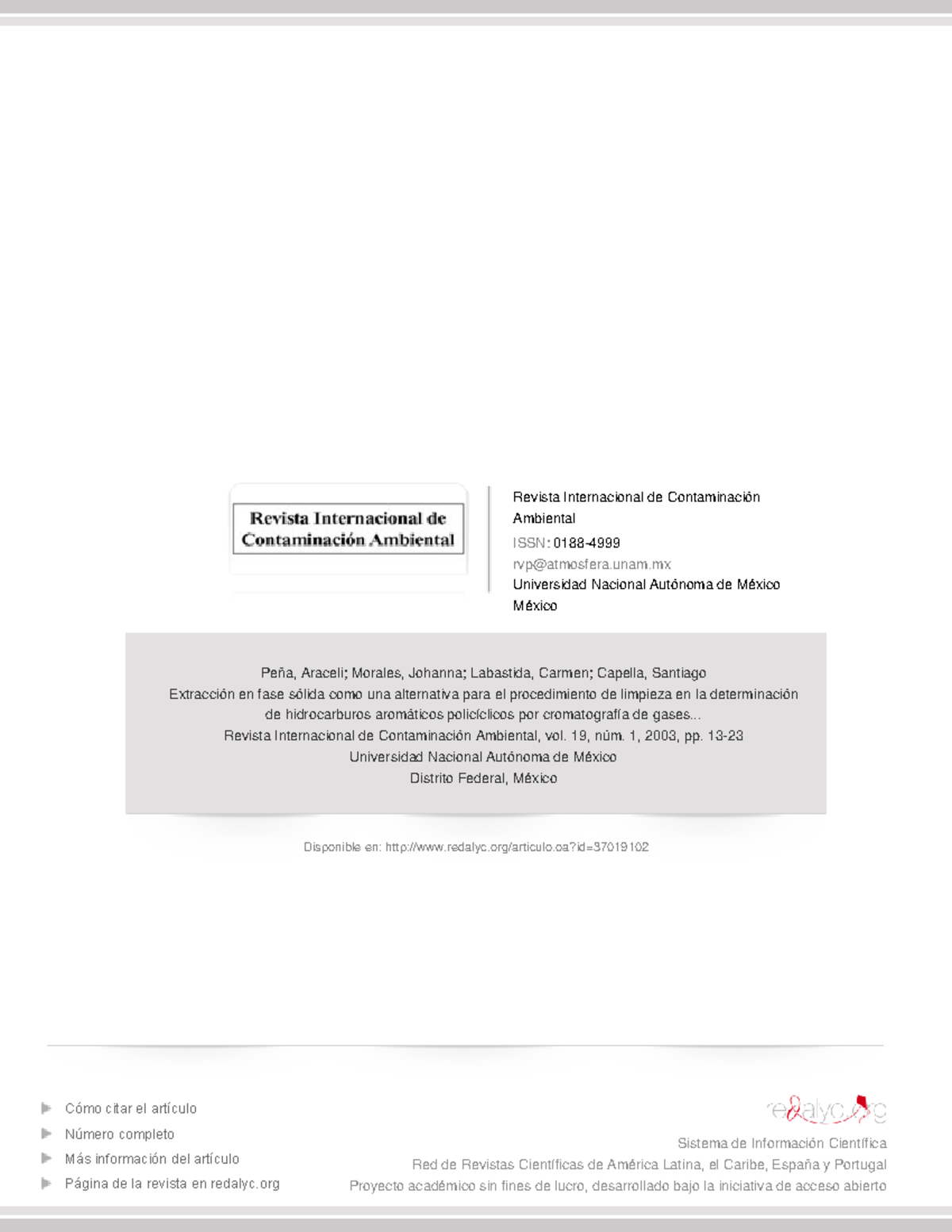 Revista Internacional de Contaminación Ambiental

Revista Internacional de Contaminación Ambiental
ISSN: 0188-4999
rvp@atmosfera.unam.mx
Universidad Nacional Autónoma de México
México

Peña, Araceli; Morales, Johanna; Labastida, Carmen; Capella, Santiago
Extracción en fase sólida como una alternativa para el procedimiento de limpieza en la determinación de hidrocarburos aromáticos policíclicos por cromatografía de gases...
Revista Internacional de Contaminación Ambiental, vol. 19, núm. 1, 2003, pp. 13-23
Universidad Nacional Autónoma de México
Distrito Federal, México

Disponible en: http://www.redalyc.org/articulo.oa?id=37019102

Cómo citar el artículo
Número completo
Más información del artículo
Página de la revista en redalyc.org

redalyc.org
Sistema de Información Científica
Red de Revistas Científicas de América Latina, el Caribe, España y Portugal
Proyecto académico sin fines de lucro, desarrollado bajo la iniciativa de acceso abierto